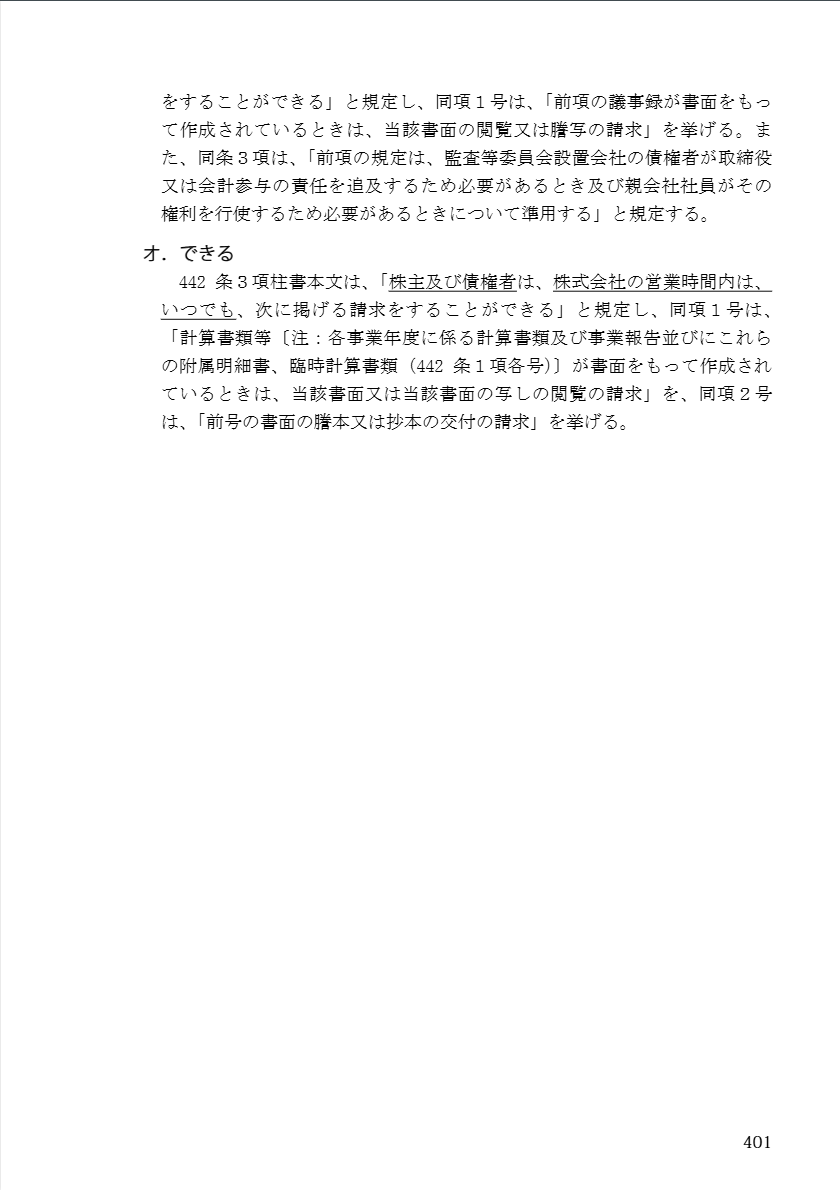 をすることができる」と規定し、同項１号は、「前項の議事録が書面をもって作成されているときは、当該書面の閲覧又は謄写の請求」を挙げる。また、同条３項は、「前項の規定は、監査等委員会設置会社の債権者が取締役又は会計参与の責任を追及するため必要があるとき及び親会社社員がその権利を行使するため必要があるときについて準用する」と規定する。

オ．できる
442 条３項柱書本文は、「株主及び債権者は、株式会社の営業時間内は、いつでも、次に掲げる請求をすることができる」と規定し、同項１号は、「計算書類等〔注：各事業年度に係る計算書類及び事業報告並びにこれらの附属明細書、臨時計算書類（442 条１項各号）〕が書面をもって作成されているときは、当該書面又は当該書面の写しの閲覧の請求」を、同項２号は、「前号の書面の謄本又は抄本の交付の請求」を挙げる。

401